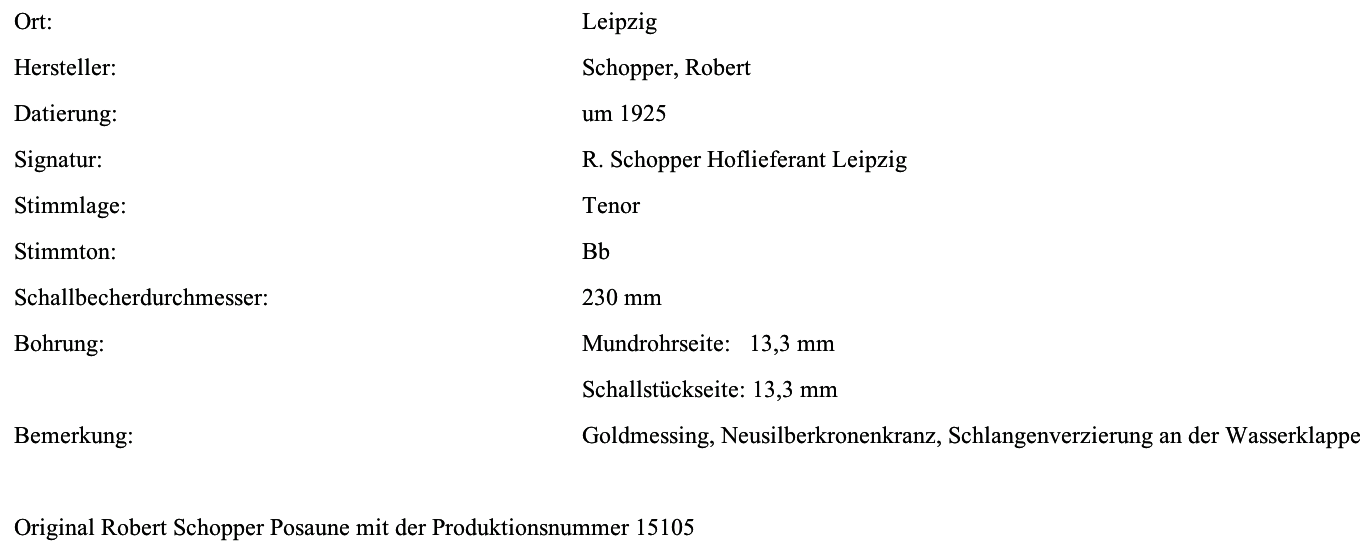 Ort: Leipzig
Hersteller: Schopper, Robert
Datierung: um 1925
Signatur: R. Schopper Hoflieferant Leipzig
Stimmlage: Tenor
Stimmton: Bb
Schallbecherdurchmesser: 230 mm
Bohrung: Mundrohrseite: 13,3 mm
Schallstückseite: 13,3 mm
Bemerkung: Goldmessing, Neusilberkronenkranz, Schlangenverzierung an der Wasserklappe

Original Robert Schopper Posaune mit der Produktionsnummer 15105